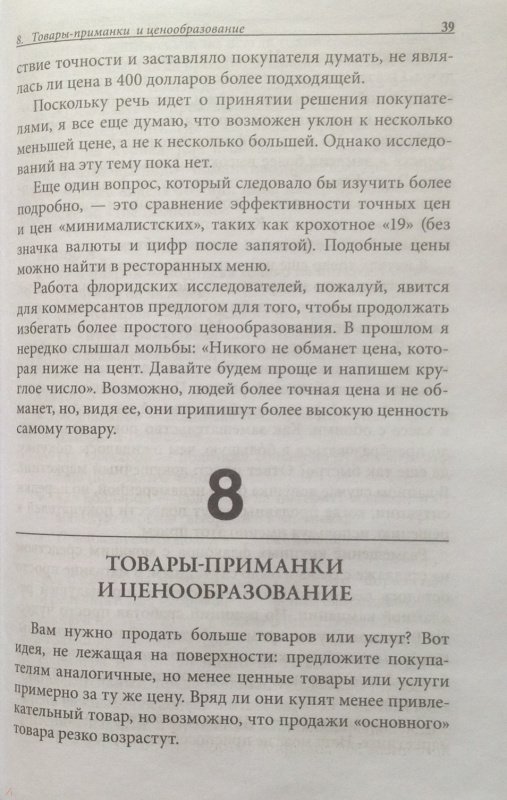 8. Товары-приманки и ценообразование 39

ствие точности и заставляло покупателя думать, не являлась ли цена в 400 долларов более подходящей.

Поскольку речь идет о принятии решения покупателями, я все еще думаю, что возможен уклон к несколько меньшей цене, а не к несколько большей. Однако исследований на эту тему пока нет.

Еще один вопрос, который следовало бы изучить более подробно, — это сравнение эффективности точных цен и цен «минималистских», таких как крохотное «19» (без значка валюты и цифр после запятой). Подобные цены можно найти в ресторанных меню.

Работа флоридских исследователей, пожалуй, явится для коммерсантов предлогом для того, чтобы продолжать избегать более простого ценообразования. В прошлом я нередко слышал мольбы: «Никого не обманет цена, которая ниже на цент. Давайте будем проще и напишем круглое число». Возможно, людей более точная цена и не обманет, но, видя ее, они припишут более высокую ценность самому товару.

8

ТОВАРЫ-ПРИМАНКИ И ЦЕНООБРАЗОВАНИЕ

Вам нужно продать больше товаров или услуг? Вот идея, не лежащая на поверхности: предложите покупателям аналогичные, но менее ценные товары или услуги примерно за ту же цену. Вряд ли они купят менее привлекательный товар, но возможно, что продажи «основного» товара резко возрастут.